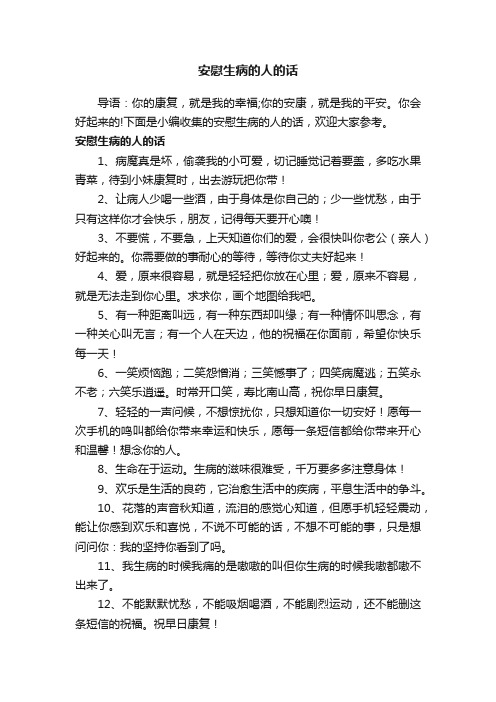 安慰生病的人的话

导语：你的康复，就是我的幸福;你的安康，就是我的平安。你会好起来的!下面是小编收集的安慰生病的人的话，欢迎大家参考。

安慰生病的人的话

1、病魔真是坏，偷袭我的小可爱，切记睡觉记着要盖，多吃水果青菜，待到小妹康复时，出去游玩把你带！

2、让病人少喝一些酒，由于身体是你自己的；少一些忧愁，由于只有这样你才会快乐，朋友，记得每天要开心噢！

3、不要慌，不要急，上天知道你们的爱，会很快叫你老公（亲人）好起来的。你需要做的事耐心的等待，等待你丈夫好起来！

4、爱，原来很容易，就是轻轻把你放在心里；爱，原来不容易，就是无法走到你心里。求求你，画个地图给我吧。

5、有一种距离叫远，有一种东西却叫缘；有一种情怀叫思念，有一种关心叫无言；有一个人在天边，他的祝福在你面前，希望你快乐每一天！

6、一笑烦恼跑；二笑怨憎消；三笑憾事了；四笑病魔逃；五笑永不老；六笑乐逍遥。时常开口笑，寿比南山高，祝你早日康复。

7、轻轻的一声问候，不想惊扰你，只想知道你一切安好！愿每一次手机的鸣叫都给你带来幸运和快乐，愿每一条短信都给你带来开心和温馨！想念你的人。

8、生命在于运动。生病的滋味很难受，千万要多多注意身体！

9、欢乐是生活的良药，它治愈生活中的疾病，平息生活中的争斗。

10、花落的声音秋知道，流泪的感觉心知道，但愿手机轻轻震动，能让你感到欢乐和喜悦，不说不可能的话，不想不可能的事，只是想问问你：我的坚持你看到了吗。

11、我生病的时候我痛的是嗷嗷的叫但你生病的时候我嗷都嗷不出来了。

12、不能默默忧愁，不能吸烟喝酒，不能剧烈运动，还不能删这条短信的祝福。祝早日康复！